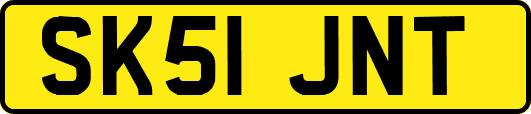 SK51 JNT